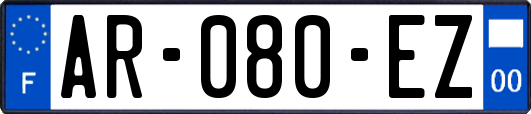 F
AR-080-EZ
00